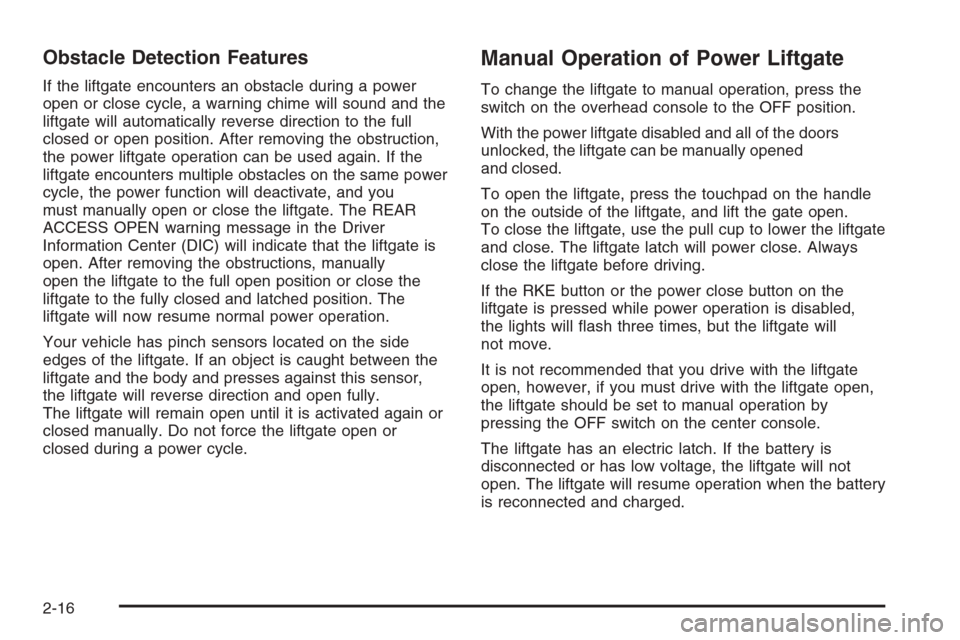 Obstacle Detection Features

If the liftgate encounters an obstacle during a power open or close cycle, a warning chime will sound and the liftgate will automatically reverse direction to the full closed or open position. After removing the obstruction, the power liftgate operation can be used again. If the liftgate encounters multiple obstacles on the same power cycle, the power function will deactivate, and you must manually open or close the liftgate. The REAR ACCESS OPEN warning message in the Driver Information Center (DIC) will indicate that the liftgate is open. After removing the obstructions, manually open the liftgate to the full open position or close the liftgate to the fully closed and latched position. The liftgate will now resume normal power operation.

Your vehicle has pinch sensors located on the side edges of the liftgate. If an object is caught between the liftgate and the body and presses against this sensor, the liftgate will reverse direction and open fully. The liftgate will remain open until it is activated again or closed manually. Do not force the liftgate open or closed during a power cycle.

Manual Operation of Power Liftgate

To change the liftgate to manual operation, press the switch on the overhead console to the OFF position.

With the power liftgate disabled and all of the doors unlocked, the liftgate can be manually opened and closed.

To open the liftgate, press the touchpad on the handle on the outside of the liftgate, and lift the gate open. To close the liftgate, use the pull cup to lower the liftgate and close. The liftgate latch will power close. Always close the liftgate before driving.

If the RKE button or the power close button on the liftgate is pressed while power operation is disabled, the lights will flash three times, but the liftgate will not move.

It is not recommended that you drive with the liftgate open, however, if you must drive with the liftgate open, the liftgate should be set to manual operation by pressing the OFF switch on the center console.

The liftgate has an electric latch. If the battery is disconnected or has low voltage, the liftgate will not open. The liftgate will resume operation when the battery is reconnected and charged.

2-16

carmanualsonline.info